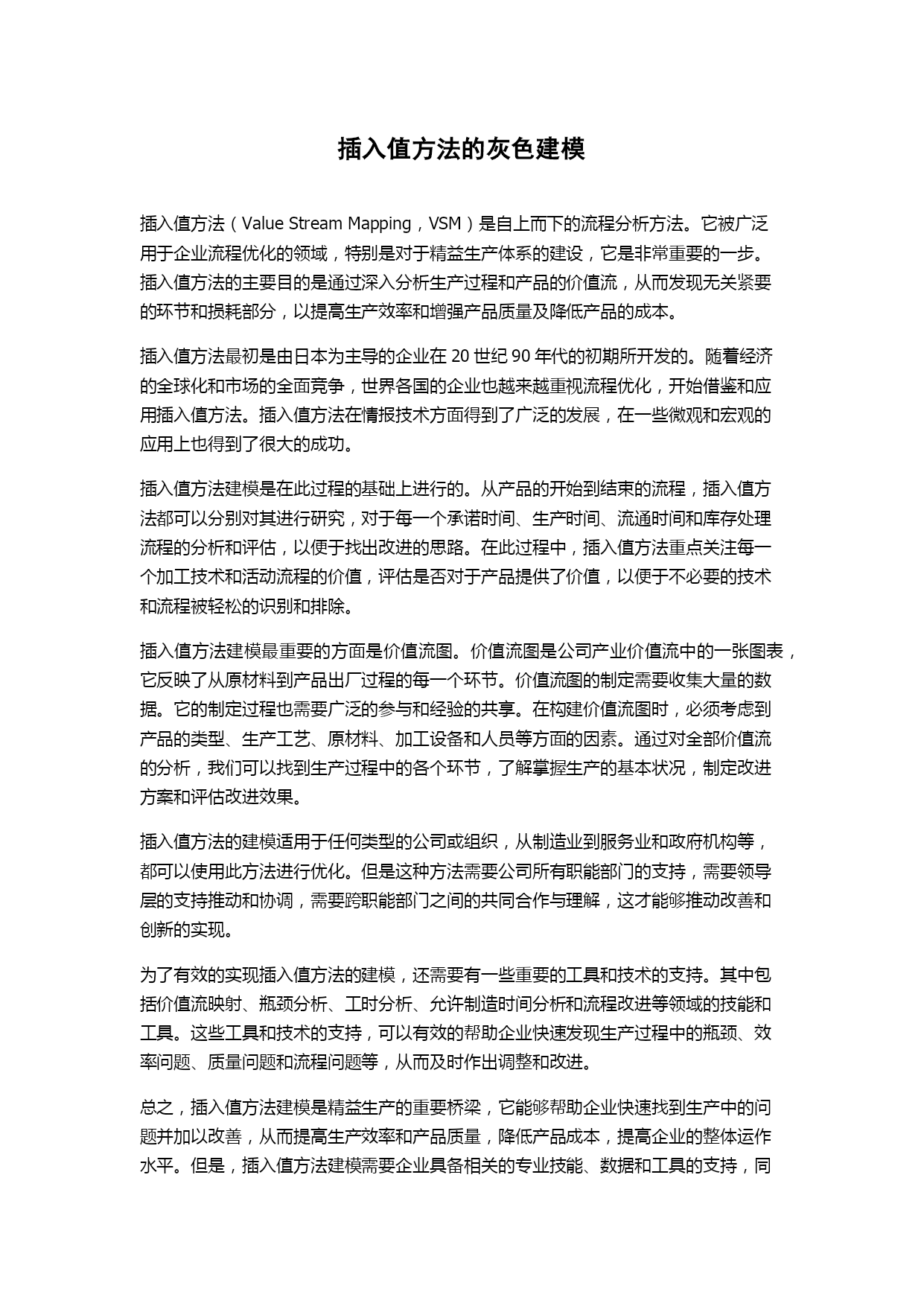 插入值方法的灰色建模

插入值方法（Value Stream Mapping，VSM）是自上而下的流程分析方法。它被广泛用于企业流程优化的领域，特别是对于精益生产体系的建设，它是非常重要的一步。插入值方法的主要目的是通过深入分析生产过程和产品的价值流，从而发现无关紧要的环节和损耗部分，以提高生产效率和增强产品质量及降低产品的成本。

插入值方法最初是由日本为主导的企业在 20 世纪 90 年代的初期所开发的。随着经济的全球化和市场的全面竞争，世界各国的企业也越来越重视流程优化，开始借鉴和应用插入值方法。插入值方法在情报技术方面得到了广泛的发展，在一些微观和宏观的应用上也得到了很大的成功。

插入值方法建模是在此过程的基础上进行的。从产品的开始到结束的流程，插入值方法都可以分别对其进行研究，对于每一个承诺时间、生产时间、流通时间和库存处理流程的分析和评估，以便于找出改进的思路。在此过程中，插入值方法重点关注每一个加工技术和活动流程的价值，评估是否对于产品提供了价值，以便于不必要的技术和流程被轻松的识别和排除。

插入值方法建模最重要的方面是价值流图。价值流图是公司产业价值流中的一张图表，它反映了从原材料到产品出厂过程的每一个环节。价值流图的制定需要收集大量的数据。它的制定过程也需要广泛的参与和经验的共享。在构建价值流图时，必须考虑到产品的类型、生产工艺、原材料、加工设备和人员等方面的因素。通过对全部价值流的分析，我们可以找到生产过程中的各个环节，了解掌握生产的基本状况，制定改进方案和评估改进效果。

插入值方法的建模适用于任何类型的公司或组织，从制造业到服务业和政府机构等，都可以使用此方法进行优化。但是这种方法需要公司所有职能部门的支持，需要领导层的支持推动和协调，需要跨职能部门之间的共同合作与理解，这才能够推动改善和创新的实现。

为了有效的实现插入值方法的建模，还需要有一些重要的工具和技术的支持。其中包括价值流映射、瓶颈分析、工时分析、允许制造时间分析和流程改进等领域的技能和工具。这些工具和技术的支持，可以有效的帮助企业快速发现生产过程中的瓶颈、效率问题、质量问题和流程问题等，从而及时作出调整和改进。

总之，插入值方法建模是精益生产的重要桥梁，它能够帮助企业快速找到生产中的问题并加以改善，从而提高生产效率和产品质量，降低产品成本，提高企业的整体运作水平。但是，插入值方法建模需要企业具备相关的专业技能、数据和工具的支持，同